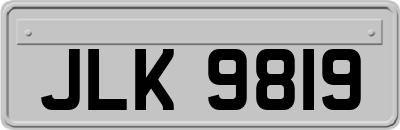 JLK 9819